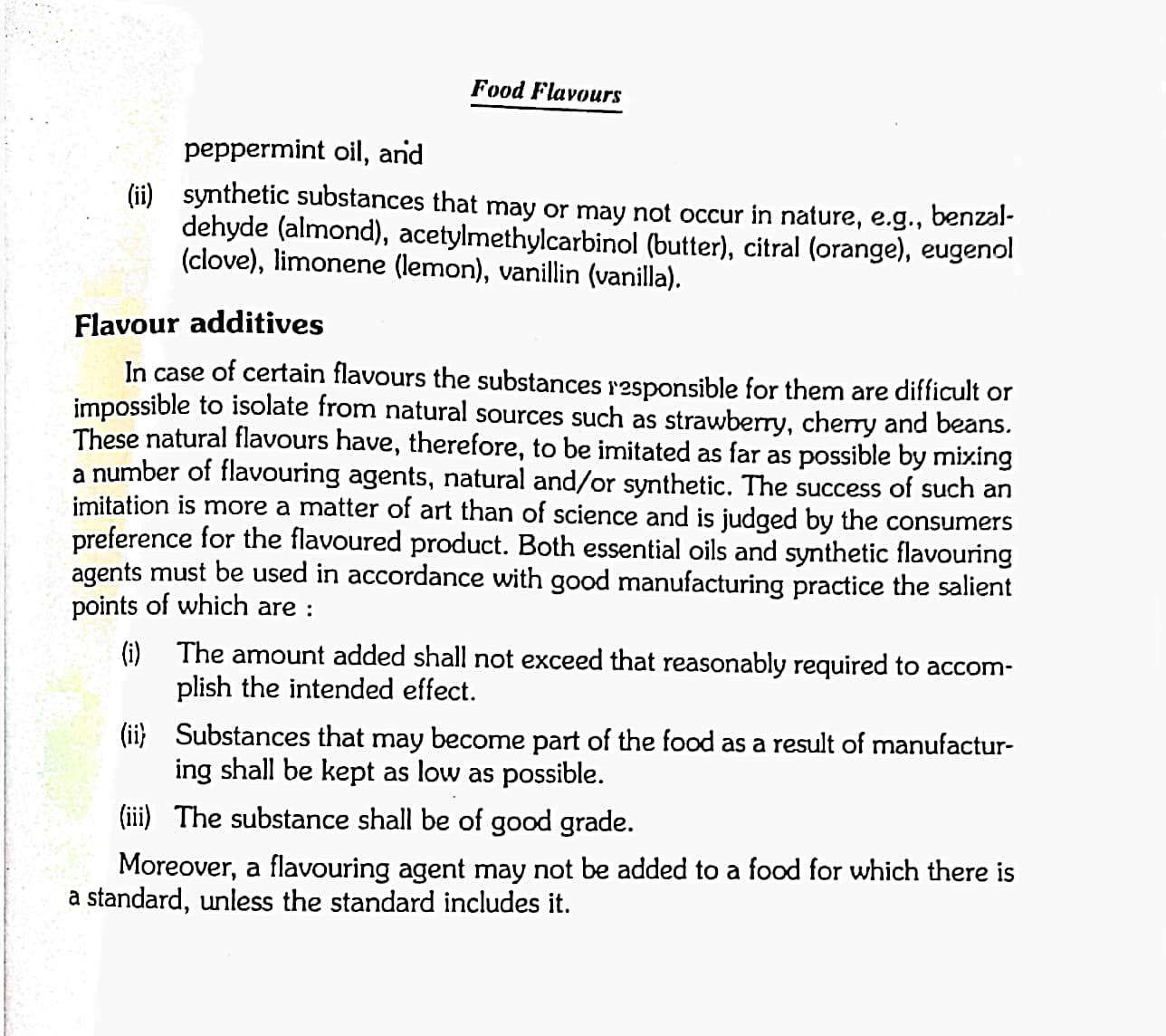 Food Flavours

peppermint oil, and

(ii) synthetic substances that may or may not occur in nature, e.g., benzaldehyde (almond), acetylmethylcarbinol (butter), citral (orange), eugenol (clove), limonene (lemon), vanillin (vanilla).

Flavour additives

In case of certain flavours the substances responsible for them are difficult or impossible to isolate from natural sources such as strawberry, cherry and beans. These natural flavours have, therefore, to be imitated as far as possible by mixing a number of flavouring agents, natural and/or synthetic. The success of such an imitation is more a matter of art than of science and is judged by the consumers preference for the flavoured product. Both essential oils and synthetic flavouring agents must be used in accordance with good manufacturing practice the salient points of which are :

(i) The amount added shall not exceed that reasonably required to accomplish the intended effect.

(ii) Substances that may become part of the food as a result of manufacturing shall be kept as low as possible.

(iii) The substance shall be of good grade.

Moreover, a flavouring agent may not be added to a food for which there is a standard, unless the standard includes it.